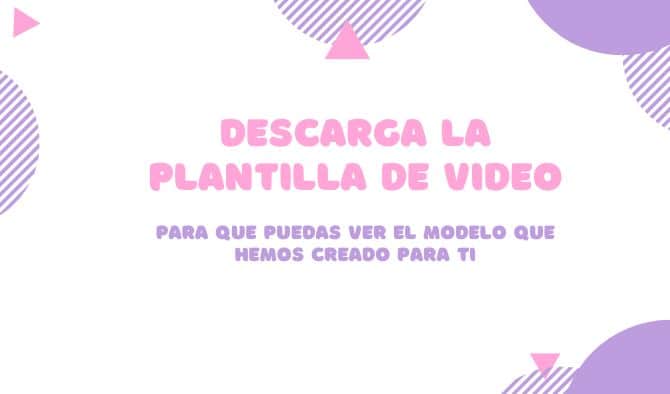 DESCARGA LA PLANTILLA DE VIDEO

PARA QUE PUEDAS VER EL MODELO QUE HEMOS CREADO PARA TI